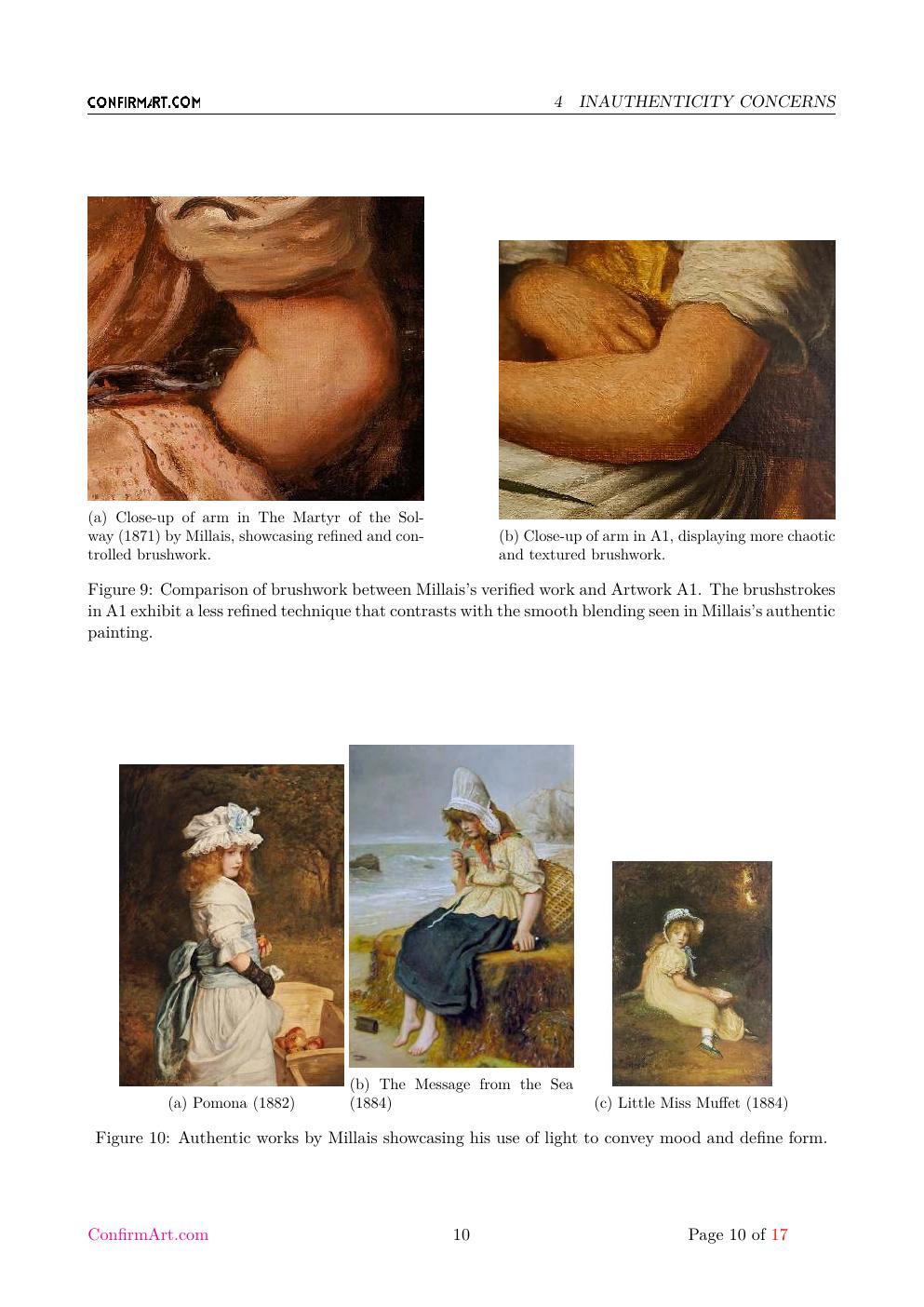 CONFIRMART.COM

4 INAUTHENTICITY CONCERNS

(a) Close-up of arm in The Martyr of the Solway (1871) by Millais, showcasing refined and controlled brushwork.

(b) Close-up of arm in A1, displaying more chaotic and textured brushwork.

Figure 9: Comparison of brushwork between Millais's verified work and Artwork A1. The brushstrokes in A1 exhibit a less refined technique that contrasts with the smooth blending seen in Millais's authentic painting.

(a) Pomona (1882)

(b) The Message from the Sea (1884)

(c) Little Miss Muffet (1884)

Figure 10: Authentic works by Millais showcasing his use of light to convey mood and define form.

ConfirmArt.com

10

Page 10 of 17